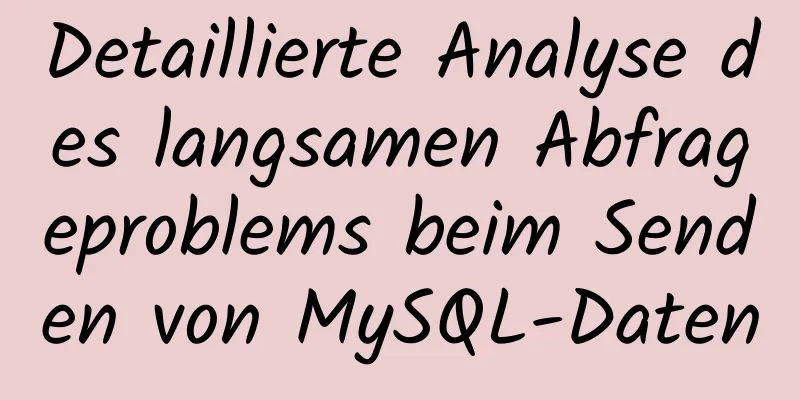 Detaillierte Analyse des langsamen Abfrageproblems beim Senden von MySQL-Daten